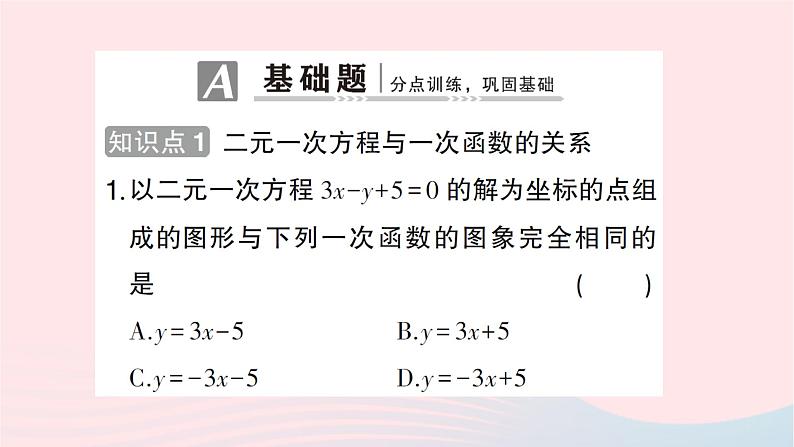 A 基础题 | 分点训练，巩固基础

知识点1 二元一次方程与一次函数的关系

1.以二元一次方程 $3x-y+5=0$ 的解为坐标的点组成的图形与下列一次函数的图象完全相同的是 ( )

A.$y=3x-5$ B.$y=3x+5$

C.$y=-3x-5$ D.$y=-3x+5$